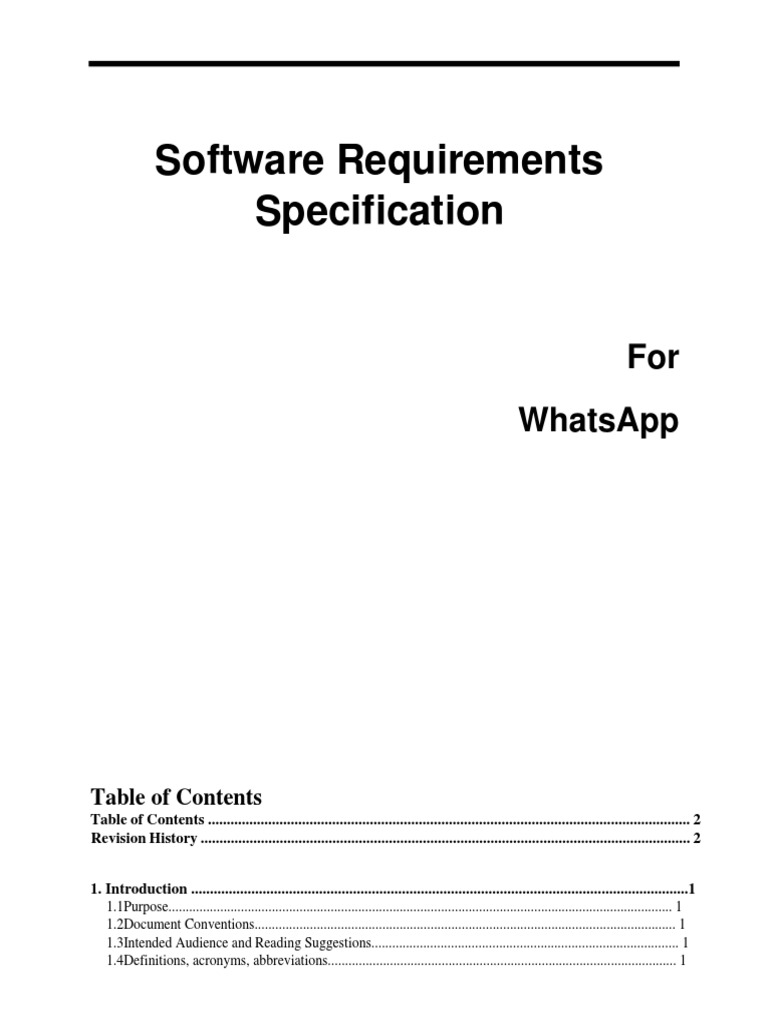 Software Requirements Specification

For

WhatsApp

Table of Contents

Table of Contents 2
Revision History 2

1. Introduction 1
1.1Purpose 1
1.2Document Conventions 1
1.3Intended Audience and Reading Suggestions 1
1.4Definitions, acronyms, abbreviations 1